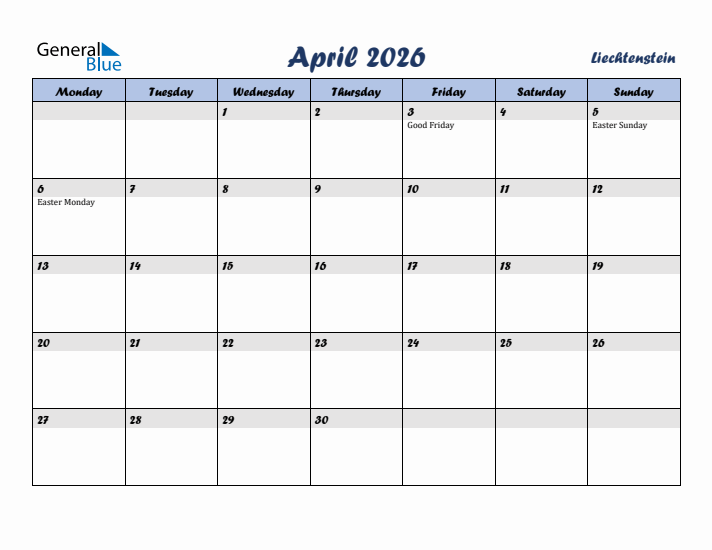 General Blue

April 2026

Liechtenstein

| Monday | Tuesday | Wednesday | Thursday | Friday | Saturday | Sunday |
|---|---|---|---|---|---|---|
| | | 1 | 2 | 3 Good Friday | 4 | 5 Easter Sunday |
| 6 Easter Monday | 7 | 8 | 9 | 10 | 11 | 12 |
| 13 | 14 | 15 | 16 | 17 | 18 | 19 |
| 20 | 21 | 22 | 23 | 24 | 25 | 26 |
| 27 | 28 | 29 | 30 | | | |